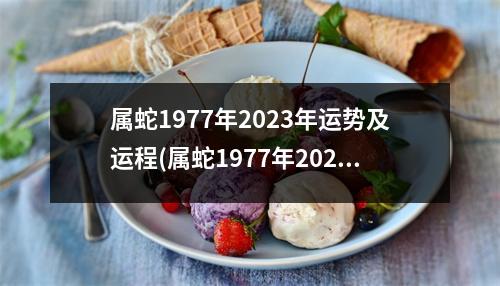 属蛇1977年2023年运势及运程(属蛇1977年202...